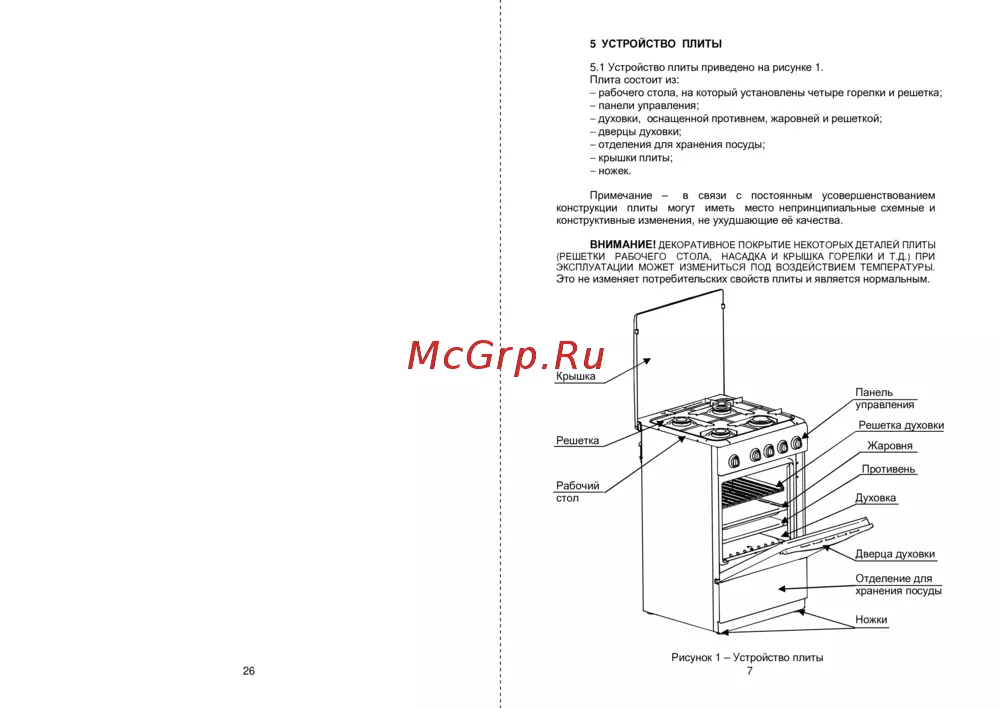 5 УСТРОЙСТВО ПЛИТЫ

5.1 Устройство плиты приведено на рисунке 1.
Плита состоит из:
– рабочего стола, на который установлены четыре горелки и решетка;
– панели управления;
– духовки, оснащенной противнем, жаровней и решеткой;
– дверцы духовки;
– отделения для хранения посуды;
– крышки плиты;
– ножек.

Примечание – в связи с постоянным усовершенствованием конструкции плиты могут иметь место непринципиальные схемные и конструктивные изменения, не ухудшающие её качества.

ВНИМАНИЕ! ДЕКОРАТИВНОЕ ПОКРЫТИЕ НЕКОТОРЫХ ДЕТАЛЕЙ ПЛИТЫ (РЕШЕТКИ РАБОЧЕГО СТОЛА, НАСАДКА И КРЫШКА ГОРЕЛКИ И Т.Д.) ПРИ ЭКСПЛУАТАЦИИ МОЖЕТ ИЗМЕНИТЬСЯ ПОД ВОЗДЕЙСТВИЕМ ТЕМПЕРАТУРЫ. Это не изменяет потребительских свойств плиты и является нормальным.

McGrp.Ru

Крышка
Решетка
Рабочий стол
Панель управления
Решетка духовки
Жаровня
Противень
Духовка
Дверца духовки
Отделение для хранения посуды
Ножки

Рисунок 1 – Устройство плиты

26

7